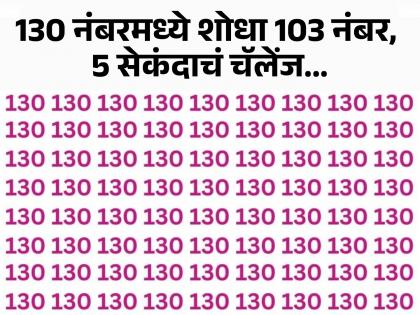 130 नंबरमध्ये शोधा 103 नंबर, 5 सेकंदाचं चॅलेंज...

130 130 130 130 130 130 130 130 130
130 130 130 130 130 130 130 130 130
130 130 130 130 130 130 130 130 130
130 130 130 130 130 130 130 130 130
130 130 130 130 130 130 130 130 130
130 130 130 130 130 130 130 130 130
130 130 130 130 130 130 130 130 130
130 130 130 130 130 130 130 130 130